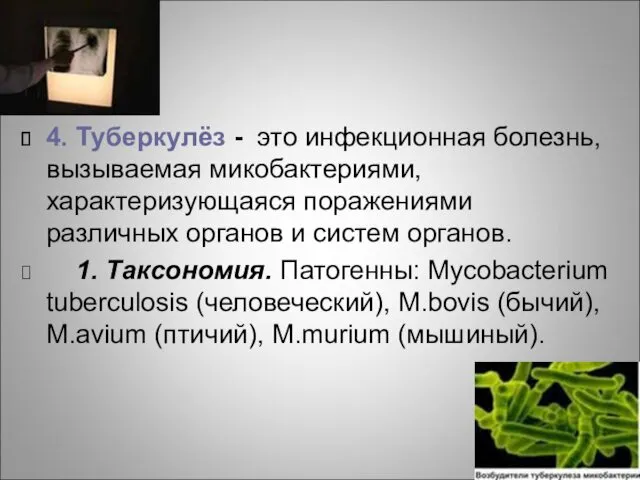 4. Туберкулёз - это инфекционная болезнь, вызываемая микобактериями, характеризующаяся поражениями различных органов и систем органов.

1. Таксономия. Патогенны: Mycobacterium tuberculosis (человеческий), M.bovis (бычий), M.avium (птичий), M.murium (мышиный).

Возбудители туберкулеза микобактерии